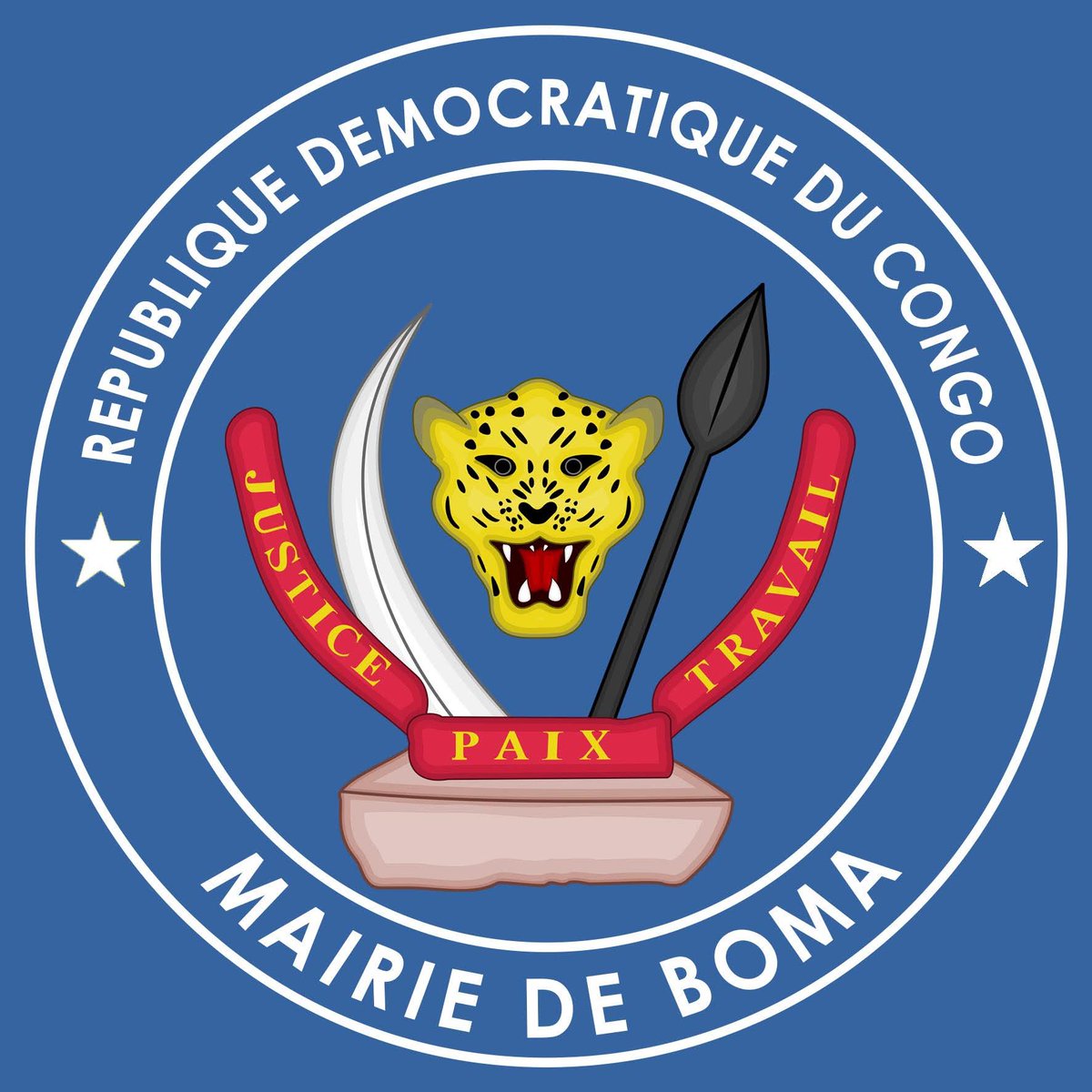 REPUBLIQUE DEMOCRATIQUE DU CONGO

JUSTICE PAIX TRAVAIL

MAIRIE DE BOMA